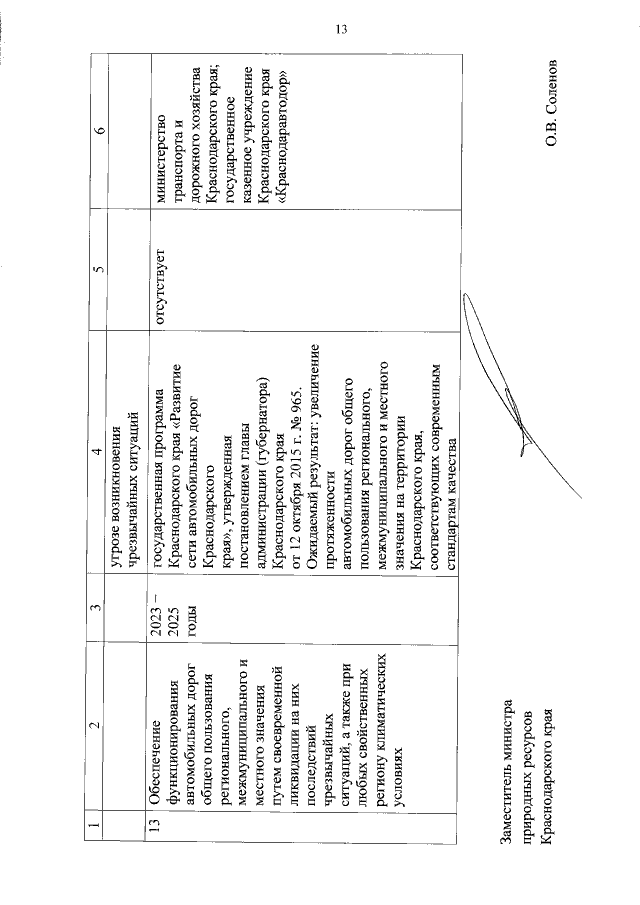 13

| 1 | 2 | 3 | 4 | 5 | 6 |
|---|---|---|---|---|---|
| | | | угрозе возникновения чрезвычайных ситуаций | | |
| 13 | Обеспечение функционирования автомобильных дорог общего пользования регионального, межмуниципального и местного значения путем своевременной ликвидации на них последствий чрезвычайных ситуаций, а также при любых свойственных региону климатических условиях | 2023 – 2025 годы | государственная программа Краснодарского края «Развитие сети автомобильных дорог Краснодарского края», утвержденная постановлением главы администрации (губернатора) Краснодарского края от 12 октября 2015 г. № 965. Ожидаемый результат: увеличение протяженности автомобильных дорог общего пользования регионального, межмуниципального и местного значения на территории Краснодарского края, соответствующих современным стандартам качества | отсутствует | министерство транспорта и дорожного хозяйства Краснодарского края; государственное казенное учреждение Краснодарского края «Краснодаравтодор» |

Заместитель министра природных ресурсов Краснодарского края

О.В. Соленов